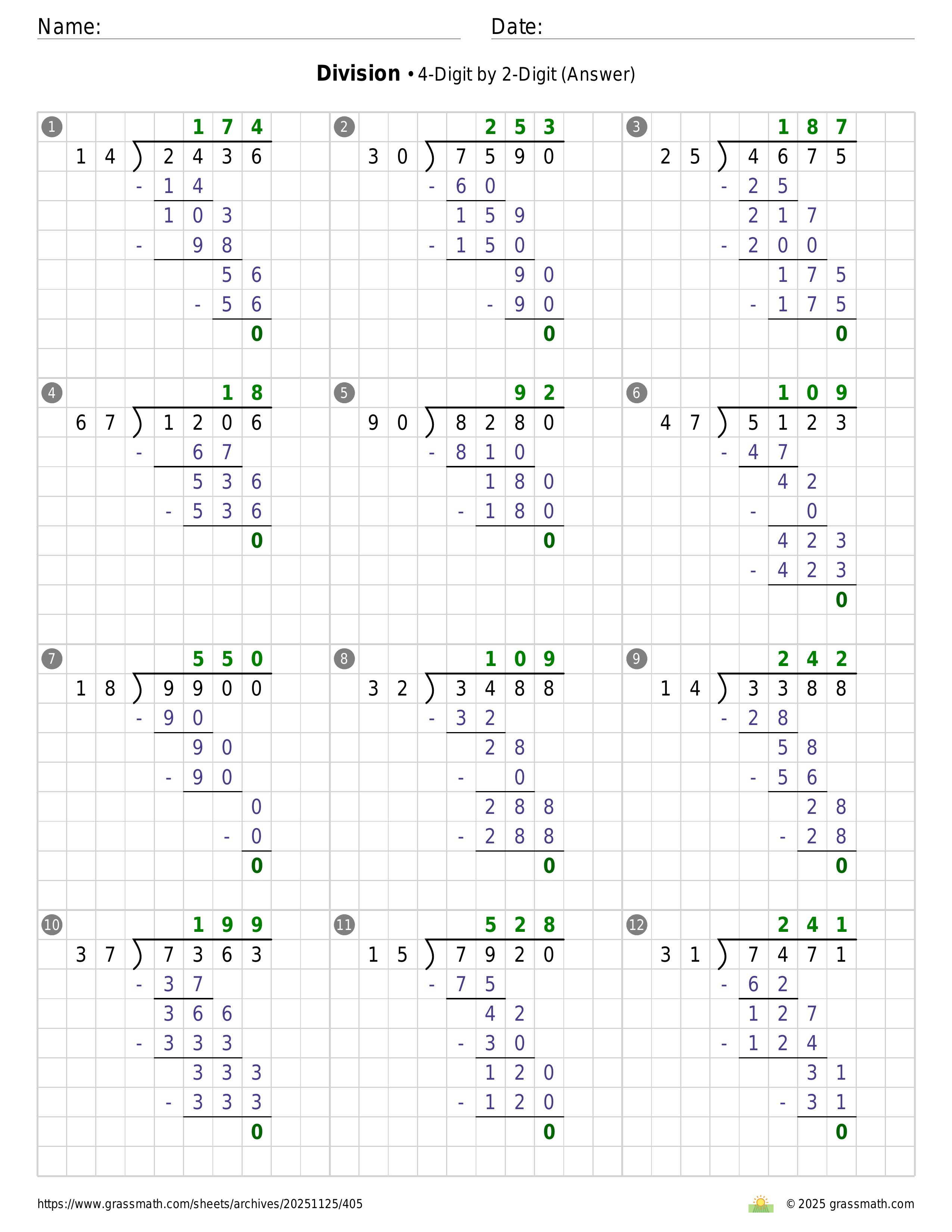 Name: Date:

**Division** • 4-Digit by 2-Digit (Answer)

1
174
14 ) 2436
- 14
103
- 98
56
- 56
0

2
253
30 ) 7590
- 60
159
- 150
90
- 90
0

3
187
25 ) 4675
- 25
217
- 200
175
- 175
0

4
18
67 ) 1206
- 67
536
- 536
0

5
92
90 ) 8280
- 810
180
- 180
0

6
109
47 ) 5123
- 47
42
- 0
423
- 423
0

7
550
18 ) 9900
- 90
90
- 90
0
- 0
0

8
109
32 ) 3488
- 32
28
- 0
288
- 288
0

9
242
14 ) 3388
- 28
58
- 56
28
- 28
0

10
199
37 ) 7363
- 37
366
- 333
333
- 333
0

11
528
15 ) 7920
- 75
42
- 30
120
- 120
0

12
241
31 ) 7471
- 62
127
- 124
31
- 31
0

https://www.grassmath.com/sheets/archives/20251125/405 © 2025 grassmath.com